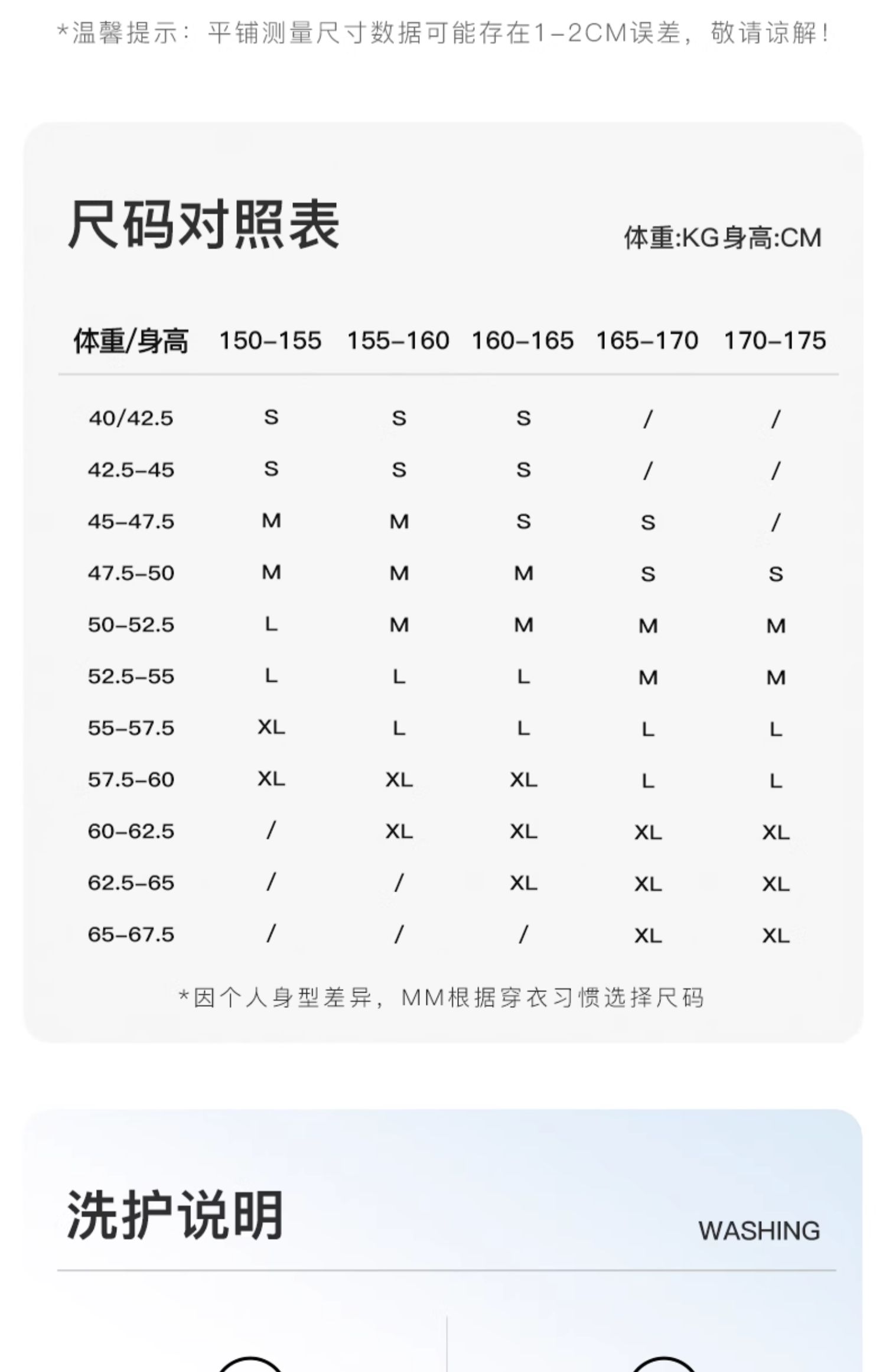 *温馨提示：平铺测量尺寸数据可能存在1-2CM误差，敬请谅解！

尺码对照表

体重:KG身高:CM

| 体重/身高 | 150-155 | 155-160 | 160-165 | 165-170 | 170-175 |
|---|---|---|---|---|---|
| 40/42.5 | S | S | S | / | / |
| 42.5-45 | S | S | S | / | / |
| 45-47.5 | M | M | S | S | / |
| 47.5-50 | M | M | M | S | S |
| 50-52.5 | L | M | M | M | M |
| 52.5-55 | L | L | L | M | M |
| 55-57.5 | XL | L | L | L | L |
| 57.5-60 | XL | XL | XL | L | L |
| 60-62.5 | / | XL | XL | XL | XL |
| 62.5-65 | / | / | XL | XL | XL |
| 65-67.5 | / | / | / | XL | XL |

*因个人身型差异，MM根据穿衣习惯选择尺码

洗护说明

WASHING